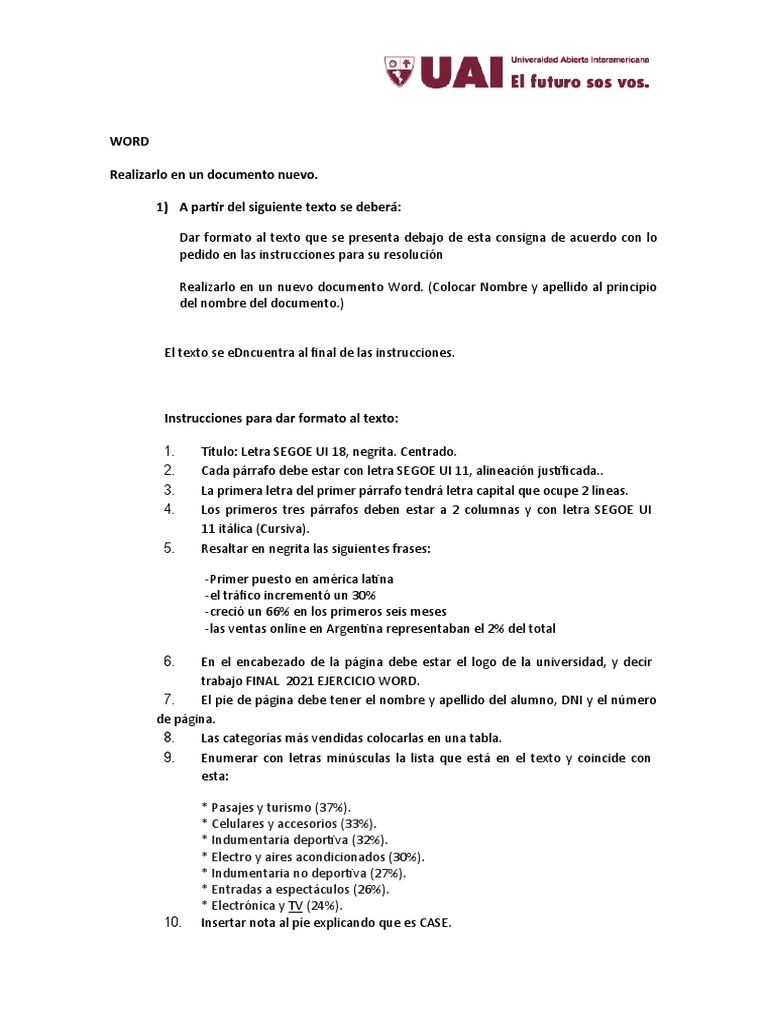 UAI Universidad Abierta Interamericana El futuro sos vos.

WORD

Realizarlo en un documento nuevo.

1) A partir del siguiente texto se deberá:

Dar formato al texto que se presenta debajo de esta consigna de acuerdo con lo pedido en las instrucciones para su resolución

Realizarlo en un nuevo documento Word. (Colocar Nombre y apellido al principio del nombre del documento.)

El texto se eDncuentra al final de las instrucciones.

Instrucciones para dar formato al texto:

1. Título: Letra SEGOE UI 18, negrita. Centrado.
2. Cada párrafo debe estar con letra SEGOE UI 11, alineación justificada..
3. La primera letra del primer párrafo tendrá letra capital que ocupe 2 líneas.
4. Los primeros tres párrafos deben estar a 2 columnas y con letra SEGOE UI 11 itálica (Cursiva).
5. Resaltar en negrita las siguientes frases:

-Primer puesto en américa latina
-el tráfico incrementó un 30%
-creció un 66% en los primeros seis meses
-las ventas online en Argentina representaban el 2% del total

6. En el encabezado de la página debe estar el logo de la universidad, y decir trabajo FINAL 2021 EJERCICIO WORD.
7. El pie de página debe tener el nombre y apellido del alumno, DNI y el número de página.
8. Las categorías más vendidas colocarlas en una tabla.
9. Enumerar con letras minúsculas la lista que está en el texto y coincide con esta:

* Pasajes y turismo (37%).
* Celulares y accesorios (33%).
* Indumentaria deportiva (32%).
* Electro y aires acondicionados (30%).
* Indumentaria no deportiva (27%).
* Entradas a espectáculos (26%).
* Electrónica y TV (24%).

10. Insertar nota al pie explicando que es CASE.